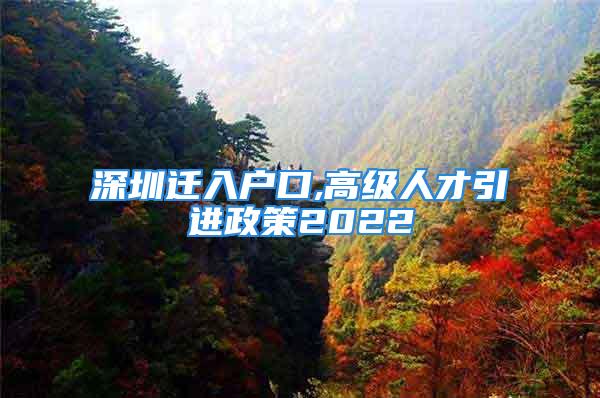 深圳迁入户口,高级人才引进政策2022